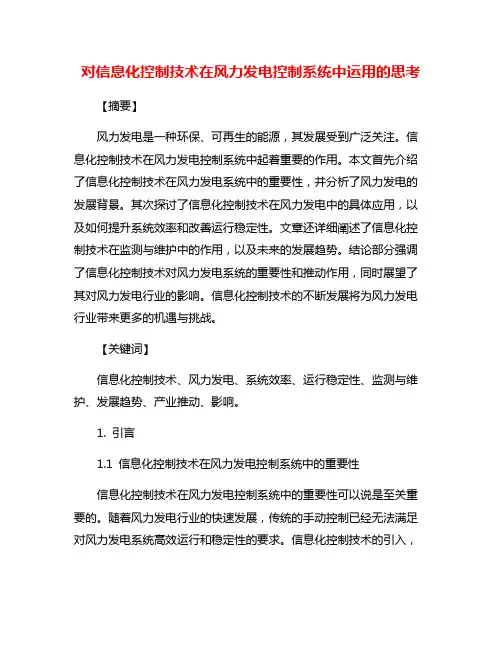 对信息化控制技术在风力发电控制系统中运用的思考

【摘要】

风力发电是一种环保、可再生的能源，其发展受到广泛关注。信息化控制技术在风力发电控制系统中起着重要的作用。本文首先介绍了信息化控制技术在风力发电系统中的重要性，并分析了风力发电的发展背景。其次探讨了信息化控制技术在风力发电中的具体应用，以及如何提升系统效率和改善运行稳定性。文章还详细阐述了信息化控制技术在监测与维护中的作用，以及未来的发展趋势。结论部分强调了信息化控制技术对风力发电系统的重要性和推动作用，同时展望了其对风力发电行业的影响。信息化控制技术的不断发展将为风力发电行业带来更多的机遇与挑战。

【关键词】

信息化控制技术、风力发电、系统效率、运行稳定性、监测与维护、发展趋势、产业推动、影响。

1. 引言

1.1 信息化控制技术在风力发电控制系统中的重要性

信息化控制技术在风力发电控制系统中的重要性可以说是至关重要的。随着风力发电行业的快速发展，传统的手动控制已经无法满足对风力发电系统高效运行和稳定性的要求。信息化控制技术的引入，